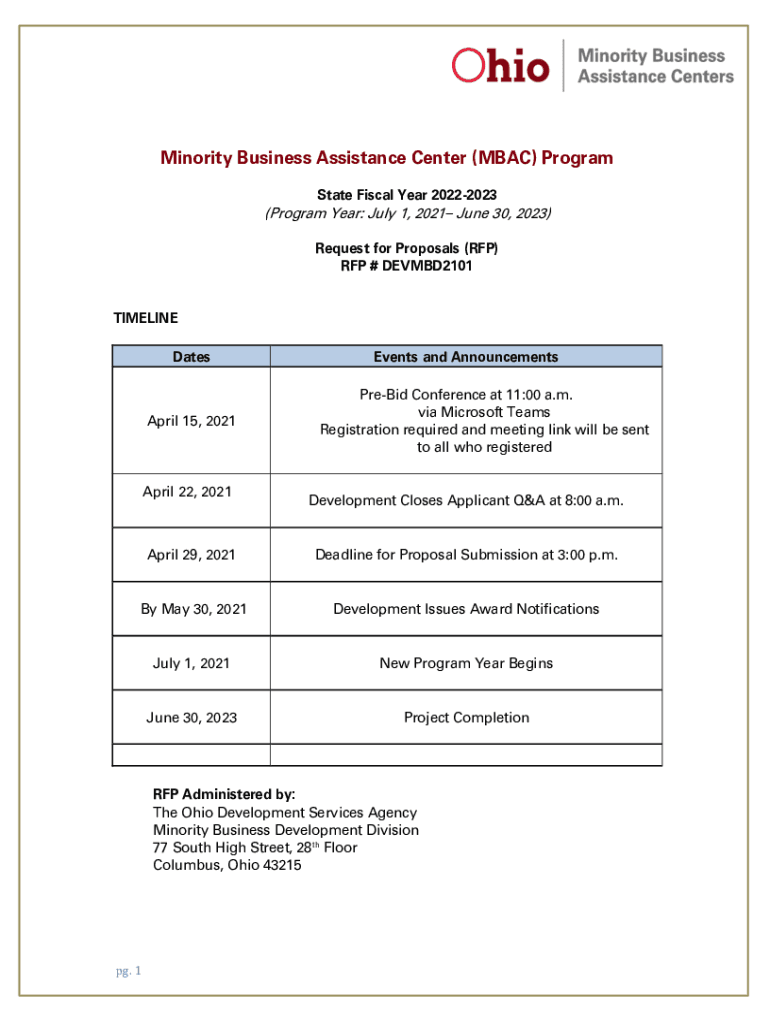 Ohio | Minority Business Assistance Centers

Minority Business Assistance Center (MBAC) Program

State Fiscal Year 2022-2023
(Program Year: July 1, 2021– June 30, 2023)

Request for Proposals (RFP)
RFP # DEVMBD2101

TIMELINE

| Dates | Events and Announcements |
|---|---|
| April 15, 2021 | Pre-Bid Conference at 11:00 a.m. via Microsoft Teams Registration required and meeting link will be sent to all who registered |
| April 22, 2021 | Development Closes Applicant Q&A at 8:00 a.m. |
| April 29, 2021 | Deadline for Proposal Submission at 3:00 p.m. |
| By May 30, 2021 | Development Issues Award Notifications |
| July 1, 2021 | New Program Year Begins |
| June 30, 2023 | Project Completion |
| | |

RFP Administered by:
The Ohio Development Services Agency
Minority Business Development Division
77 South High Street, 28$^{th}$ Floor
Columbus, Ohio 43215

pg. 1